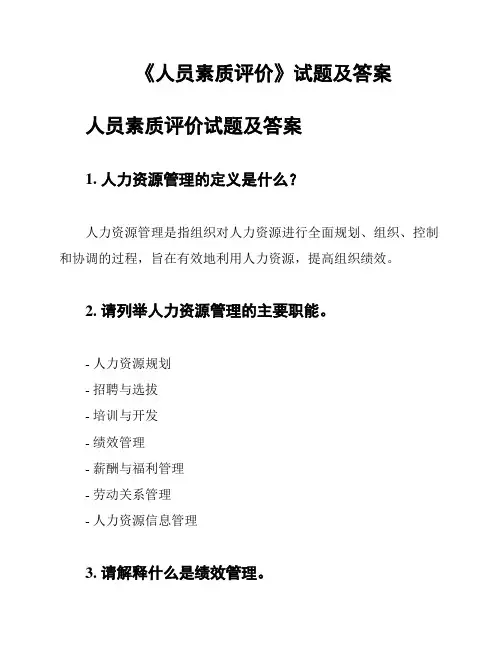 《人员素质评价》试题及答案

人员素质评价试题及答案

1. 人力资源管理的定义是什么？

人力资源管理是指组织对人力资源进行全面规划、组织、控制和协调的过程，旨在有效地利用人力资源，提高组织绩效。

2. 请列举人力资源管理的主要职能。

- 人力资源规划
- 招聘与选拔
- 培训与开发
- 绩效管理
- 薪酬与福利管理
- 劳动关系管理
- 人力资源信息管理

3. 请解释什么是绩效管理。